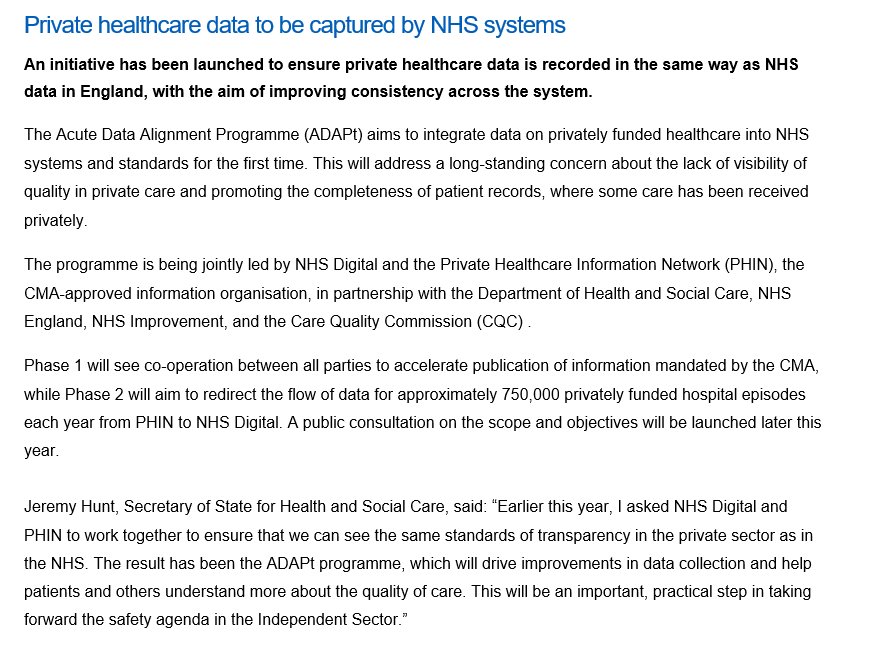 Private healthcare data to be captured by NHS systems

An initiative has been launched to ensure private healthcare data is recorded in the same way as NHS data in England, with the aim of improving consistency across the system.

The Acute Data Alignment Programme (ADAPt) aims to integrate data on privately funded healthcare into NHS systems and standards for the first time. This will address a long-standing concern about the lack of visibility of quality in private care and promoting the completeness of patient records, where some care has been received privately.

The programme is being jointly led by NHS Digital and the Private Healthcare Information Network (PHIN), the CMA-approved information organisation, in partnership with the Department of Health and Social Care, NHS England, NHS Improvement, and the Care Quality Commission (CQC) .

Phase 1 will see co-operation between all parties to accelerate publication of information mandated by the CMA, while Phase 2 will aim to redirect the flow of data for approximately 750,000 privately funded hospital episodes each year from PHIN to NHS Digital. A public consultation on the scope and objectives will be launched later this year.

Jeremy Hunt, Secretary of State for Health and Social Care, said: “Earlier this year, I asked NHS Digital and PHIN to work together to ensure that we can see the same standards of transparency in the private sector as in the NHS. The result has been the ADAPt programme, which will drive improvements in data collection and help patients and others understand more about the quality of care. This will be an important, practical step in taking forward the safety agenda in the Independent Sector.”